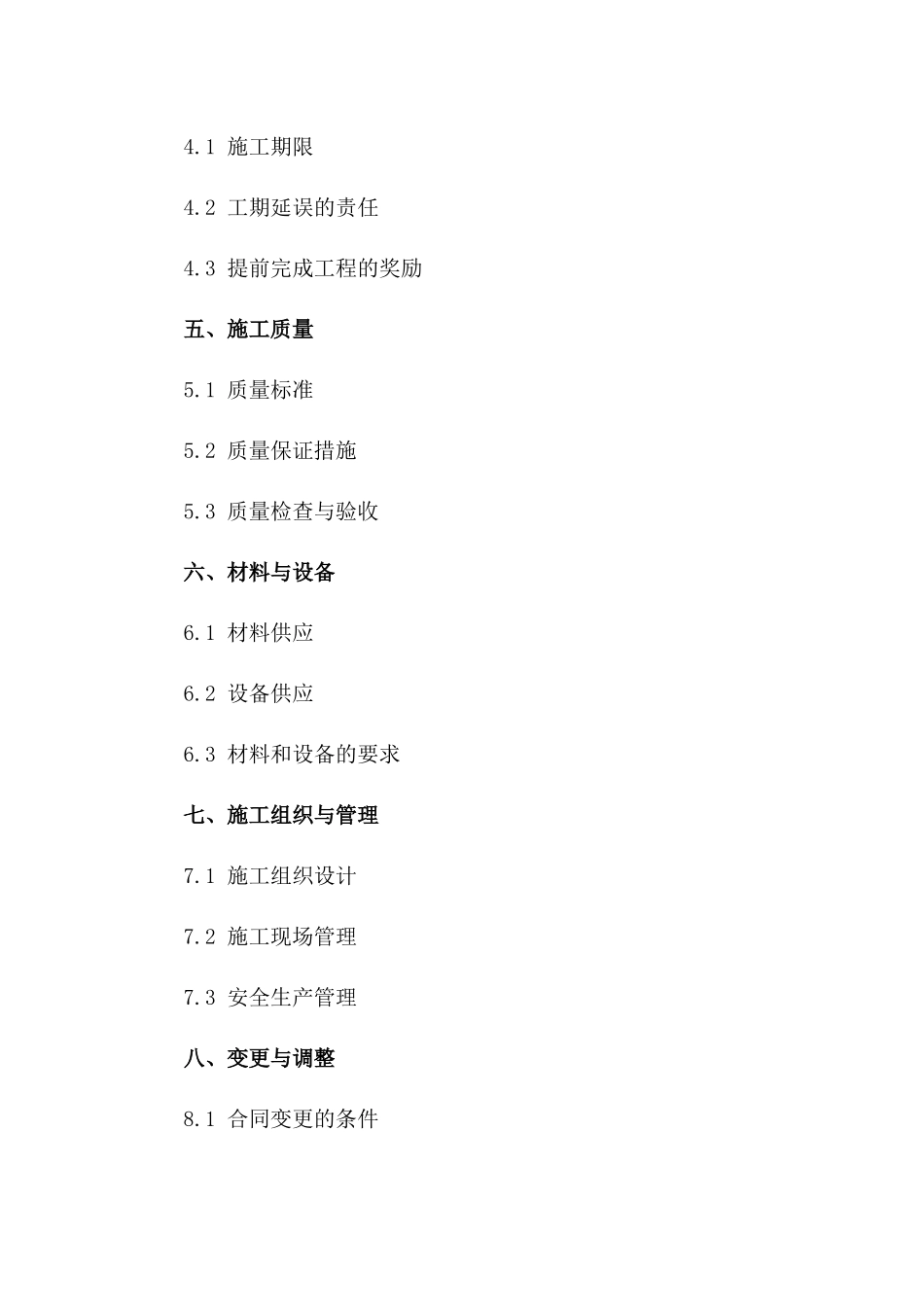 4.1 施工期限

4.2 工期延误的责任

4.3 提前完成工程的奖励

五、施工质量

5.1 质量标准

5.2 质量保证措施

5.3 质量检查与验收

六、材料与设备

6.1 材料供应

6.2 设备供应

6.3 材料和设备的要求

七、施工组织与管理

7.1 施工组织设计

7.2 施工现场管理

7.3 安全生产管理

八、变更与调整

8.1 合同变更的条件